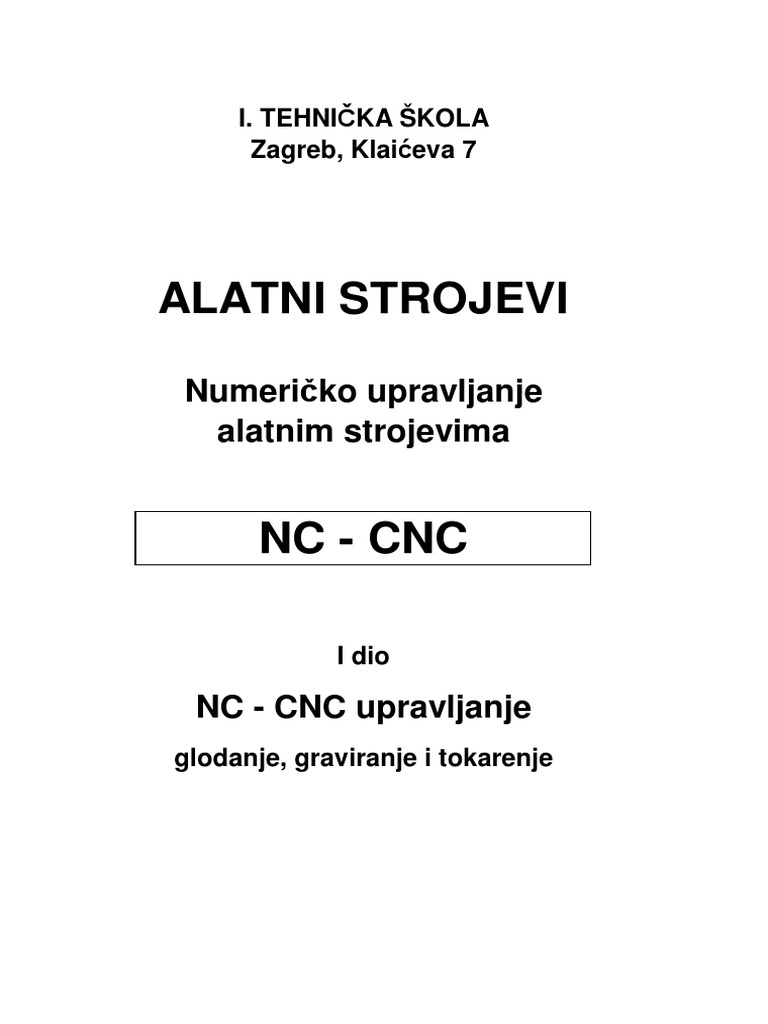 I. TEHNIČKA ŠKOLA
Zagreb, Klaićeva 7

ALATNI STROJEVI

Numeričko upravljanje alatnim strojevima

NC - CNC

I dio

NC - CNC upravljanje

glodanje, graviranje i tokarenje